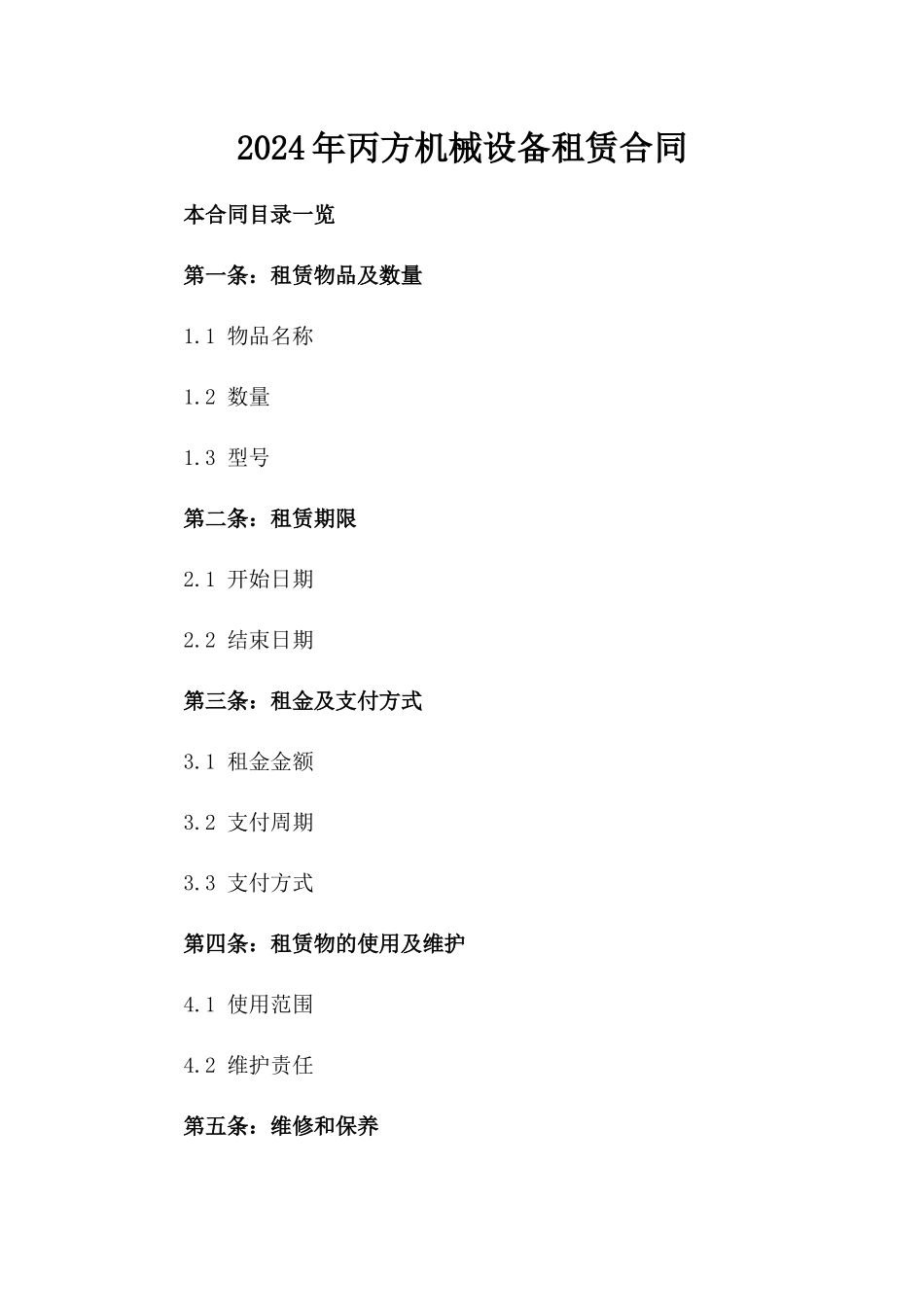 2024年丙方机械设备租赁合同

本合同目录一览

第一条：租赁物品及数量

1.1 物品名称

1.2 数量

1.3 型号

第二条：租赁期限

2.1 开始日期

2.2 结束日期

第三条：租金及支付方式

3.1 租金金额

3.2 支付周期

3.3 支付方式

第四条：租赁物的使用及维护

4.1 使用范围

4.2 维护责任

第五条：维修和保养